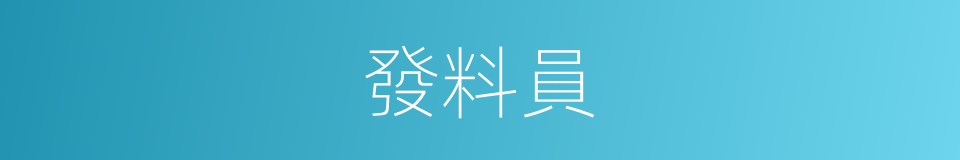 發料員